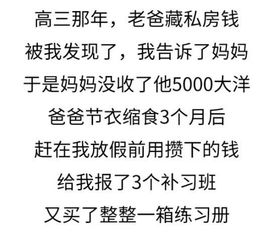 高三那年，老爸藏私房钱
被我发现了，我告诉了妈妈
于是妈妈没收了他5000大洋
爸爸节衣缩食3个月后
赶在我放假前用攒下的钱
给我报了3个补习班
又买了整整一箱练习册